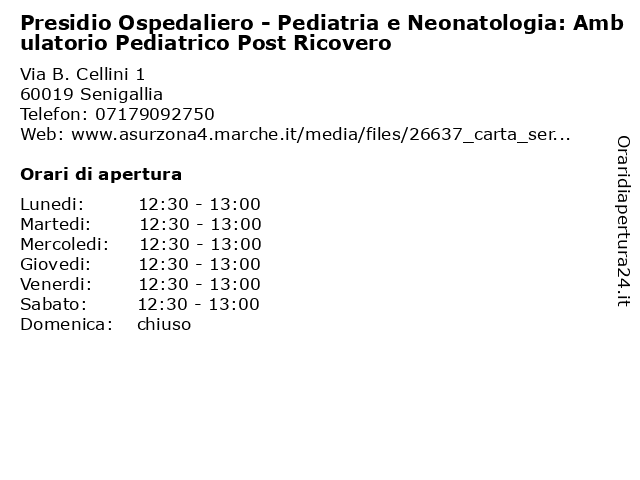 Presidio Ospedaliero - Pediatria e Neonatologia: Ambulatorio Pediatrico Post Ricovero

Via B. Cellini 1
60019 Senigallia
Telefon: 07179092750
Web: www.asurzona4.marche.it/media/files/26637_carta_ser...

Orari di apertura

| | |
|---|---|
| Lunedi: | 12:30 - 13:00 |
| Martedi: | 12:30 - 13:00 |
| Mercoledi: | 12:30 - 13:00 |
| Giovedi: | 12:30 - 13:00 |
| Venerdi: | 12:30 - 13:00 |
| Sabato: | 12:30 - 13:00 |
| Domenica: | chiuso |

Oraridiapertura24.it